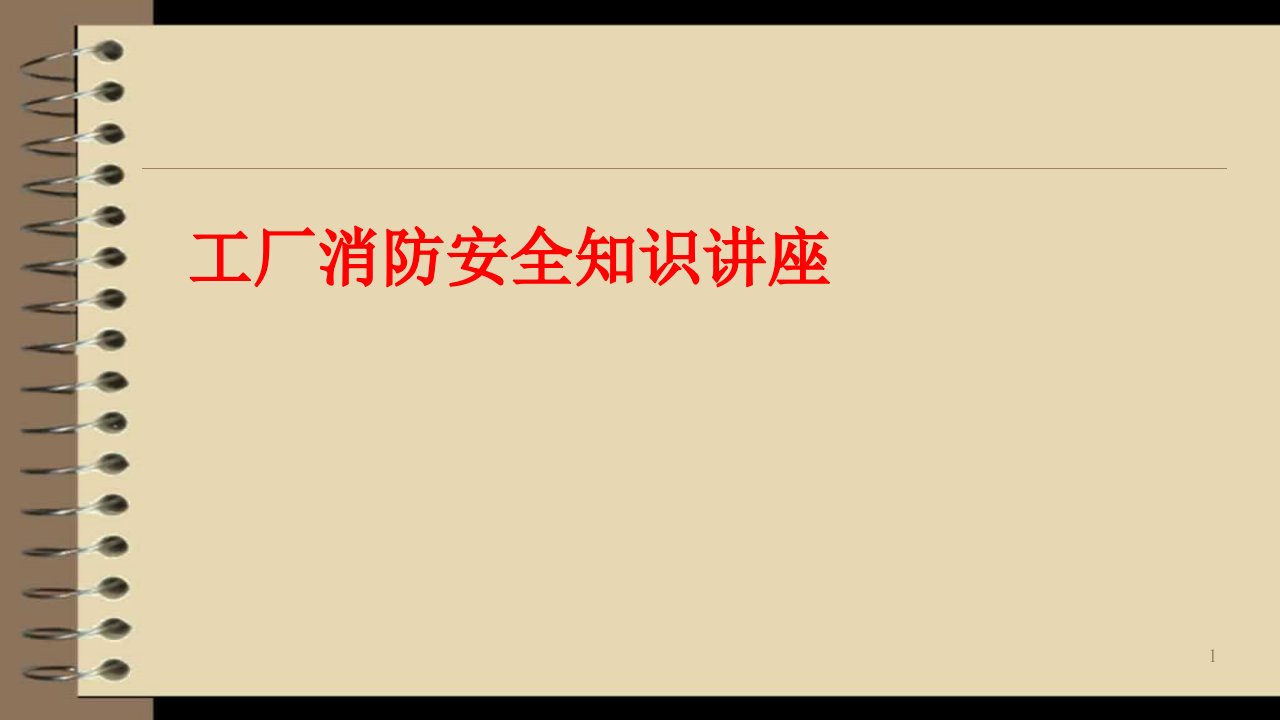 工厂消防安全知识讲座

1